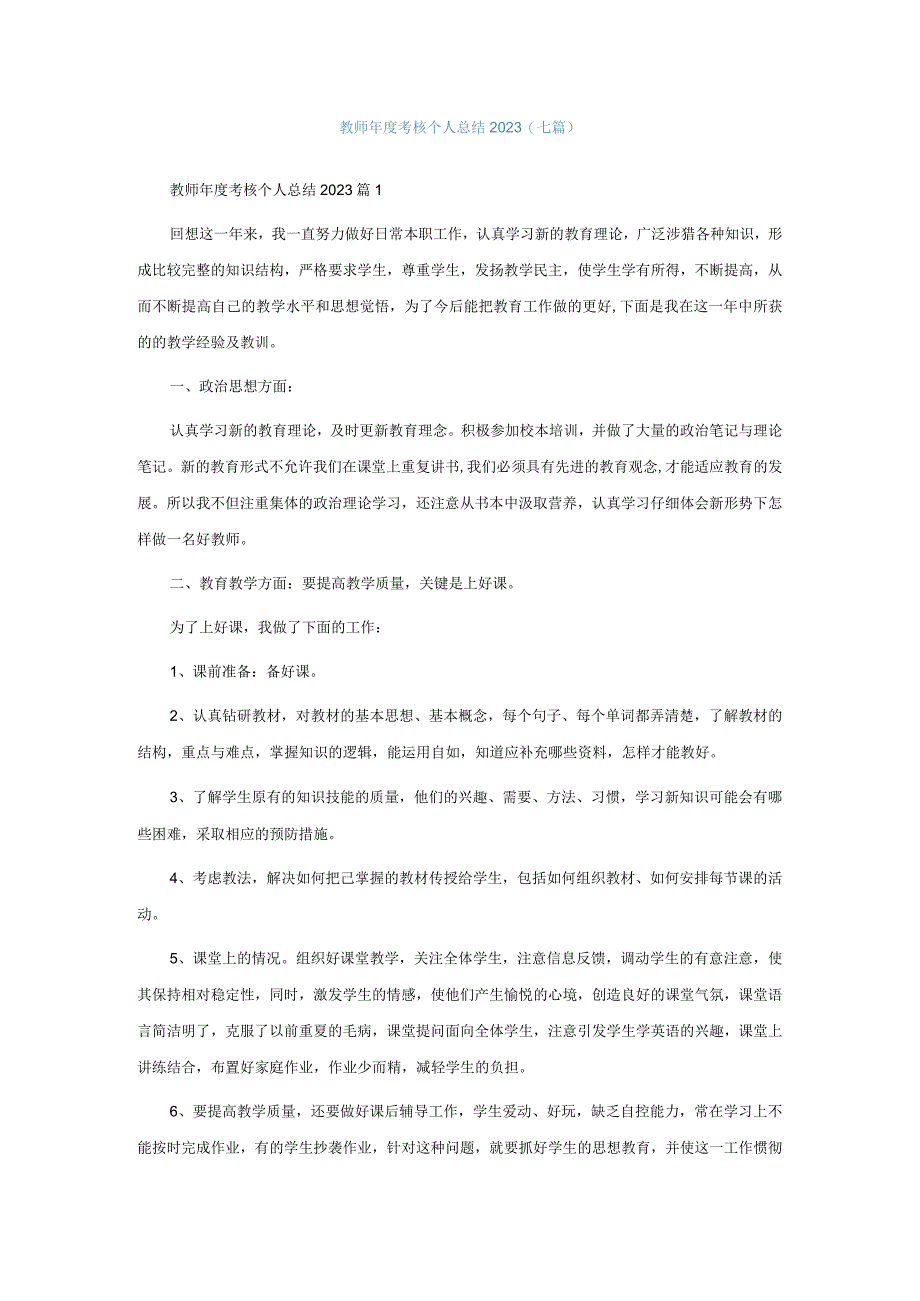 教师年度考核个人总结2023（七篇）

教师年度考核个人总结2023篇1

回想这一年来，我一直努力做好日常本职工作，认真学习新的教育理论，广泛涉猎各种知识，形成比较完整的知识结构，严格要求学生，尊重学生，发扬教学民主，使学生学有所得，不断提高，从而不断提高自己的教学水平和思想觉悟，为了今后能把教育工作做的更好，下面是我在这一年中所获的的教学经验及教训。

一、政治思想方面：

认真学习新的教育理论，及时更新教育理念。积极参加校本培训，并做了大量的政治笔记与理论笔记。新的教育形式不允许我们在课堂上重复讲书，我们必须具有先进的教育观念，才能适应教育的发展。所以我不但注重集体的政治理论学习，还注意从书本中汲取营养，认真学习仔细体会新形势下怎样做一名好教师。

二、教育教学方面：要提高教学质量，关键是上好课。

为了上好课，我做了下面的工作：

1、课前准备：备好课。

2、认真钻研教材，对教材的基本思想、基本概念，每个句子、每个单词都弄清楚，了解教材的结构，重点与难点，掌握知识的逻辑，能运用自如，知道应补充哪些资料，怎样才能教好。

3、了解学生原有的知识技能的质量，他们的兴趣、需要、方法、习惯，学习新知识可能会有哪些困难，采取相应的预防措施。

4、考虑教法，解决如何把已掌握的教材传授给学生，包括如何组织教材、如何安排每节课的活动。

5、课堂上的情况。组织好课堂教学，关注全体学生，注意信息反馈，调动学生的有意注意，使其保持相对稳定性，同时，激发学生的情感，使他们产生愉悦的心境，创造良好的课堂气氛，课堂语言简洁明了，克服了以前重夏的毛病，课堂提问面向全体学生，注意引发学生学英语的兴趣，课堂上讲练结合，布置好家庭作业，作业少而精，减轻学生的负担。

6、要提高教学质量，还要做好课后辅导工作，学生爱动、好玩，缺乏自控能力，常在学习上不能按时完成作业，有的学生抄袭作业，针对这种问题，就要抓好学生的思想教育，并使这一工作惯彻